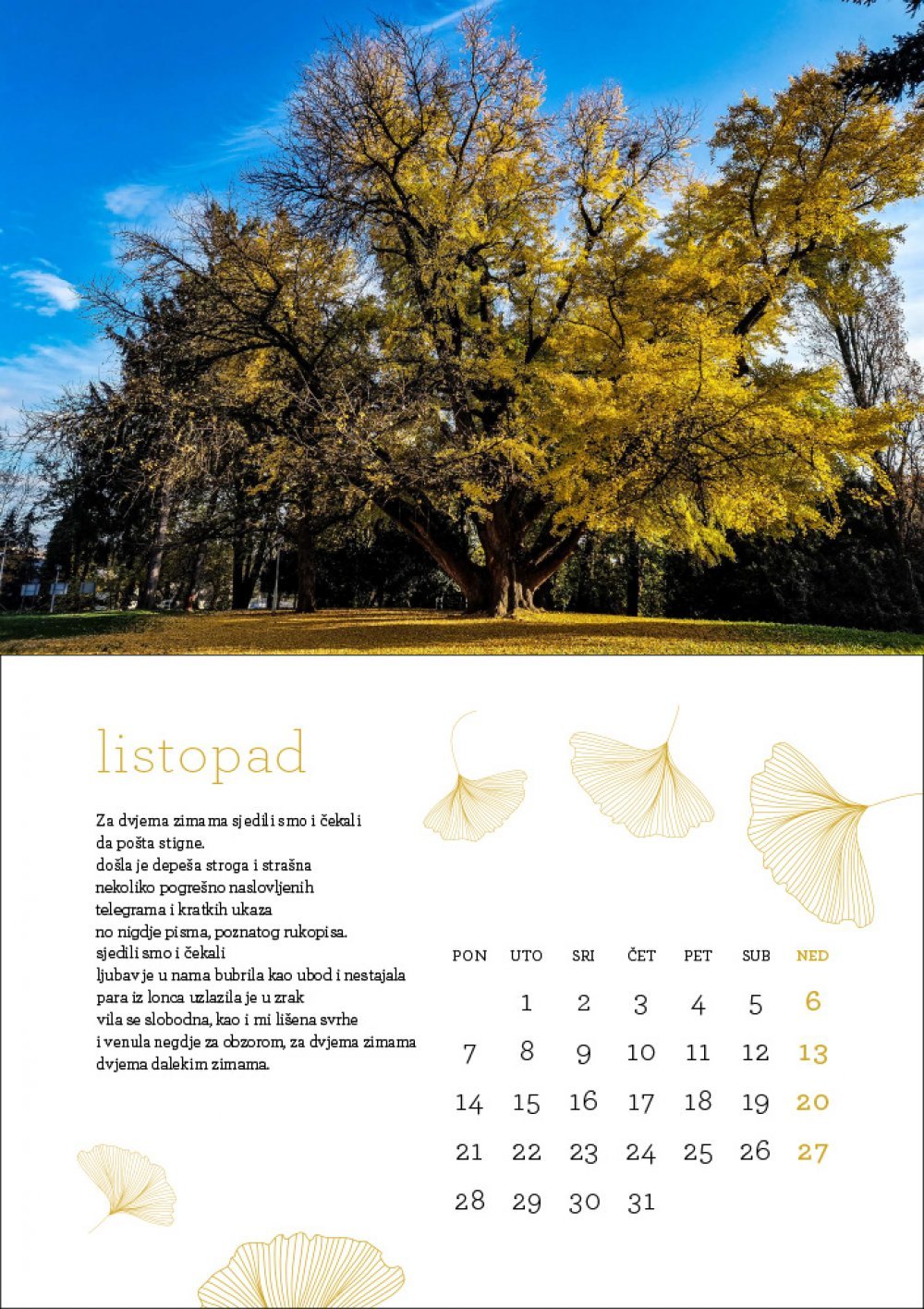 listopad

Za dvjema zimama sjedili smo i čekali
da pošta stigne.
došla je depeša stroga i strašna
nekoliko pogrešno naslovljenih
telegrama i kratkih ukaza
no nigdje pisma, poznatog rukopisa.
sjedili smo i čekali
ljubav je u nama bubrila kao ubod i nestajala
para iz lonca uzlazila je u zrak
vila se slobodna, kao i mi lišena svrhe
i venula negdje za obzorom, za dvjema zimama
dvjema dalekim zimama.

| PON | UTO | SRI | ČET | PET | SUB | NED |
|---|---|---|---|---|---|---|
| | 1 | 2 | 3 | 4 | 5 | 6 |
| 7 | 8 | 9 | 10 | 11 | 12 | 13 |
| 14 | 15 | 16 | 17 | 18 | 19 | 20 |
| 21 | 22 | 23 | 24 | 25 | 26 | 27 |
| 28 | 29 | 30 | 31 | | | |